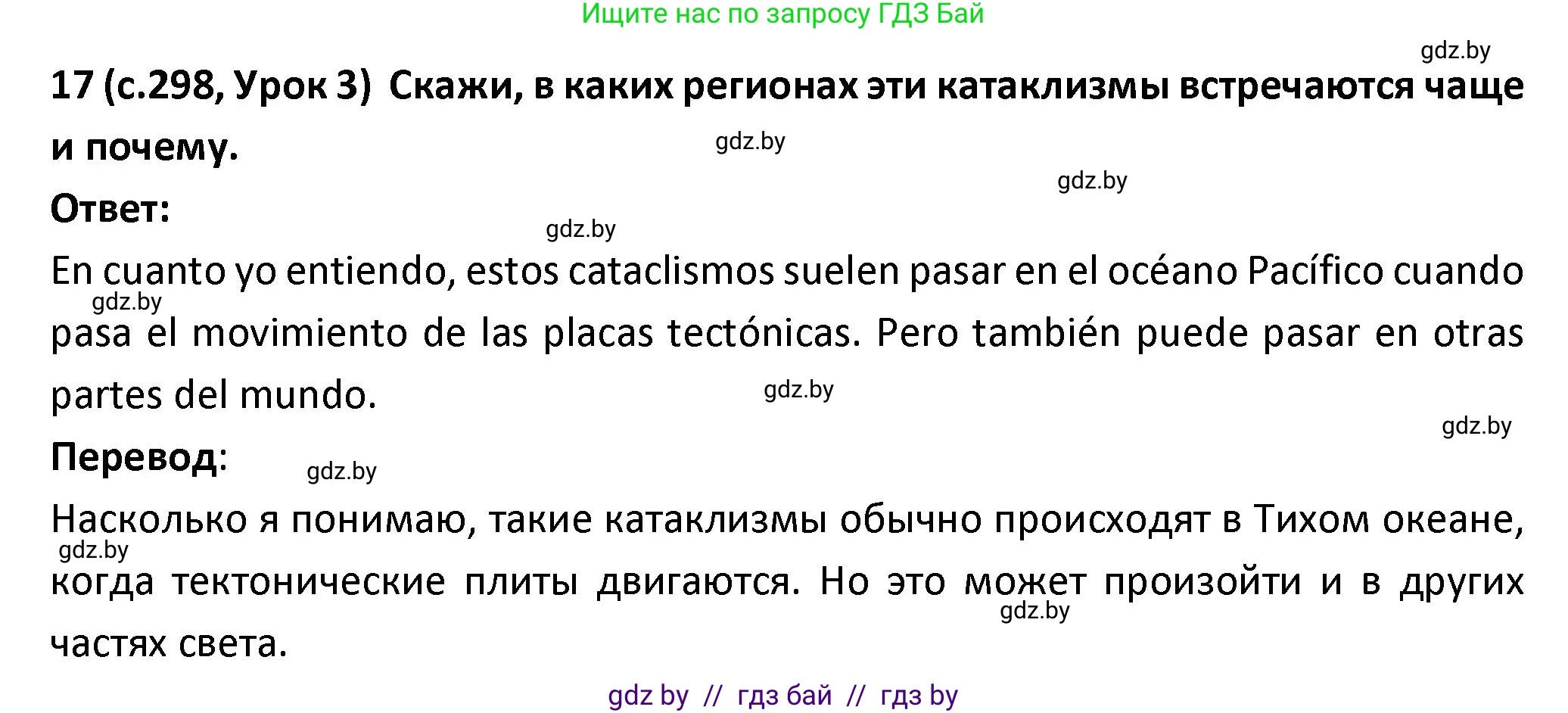 Ищите нас по запросу ГДЗ Бай

gdz.by

17 (с.298, Урок 3) Скажи, в каких регионах эти катаклизмы встречаются чаще и почему.

gdz.by

gdz.by

Ответ:

gdz.by

En cuanto yo entiendo, estos cataclismos suelen pasar en el océano Pacífico cuando pasa el movimiento de las placas tectónicas. Pero también puede pasar en otras partes del mundo.

gdz.by

gdz.by

gdz.by

Перевод:

gdz.by

Насколько я понимаю, такие катаклизмы обычно происходят в Тихом океане, когда тектонические плиты двигаются. Но это может произойти и в других частях света.

gdz.by

gdz.by

gdz by // гдз бай // гдз by